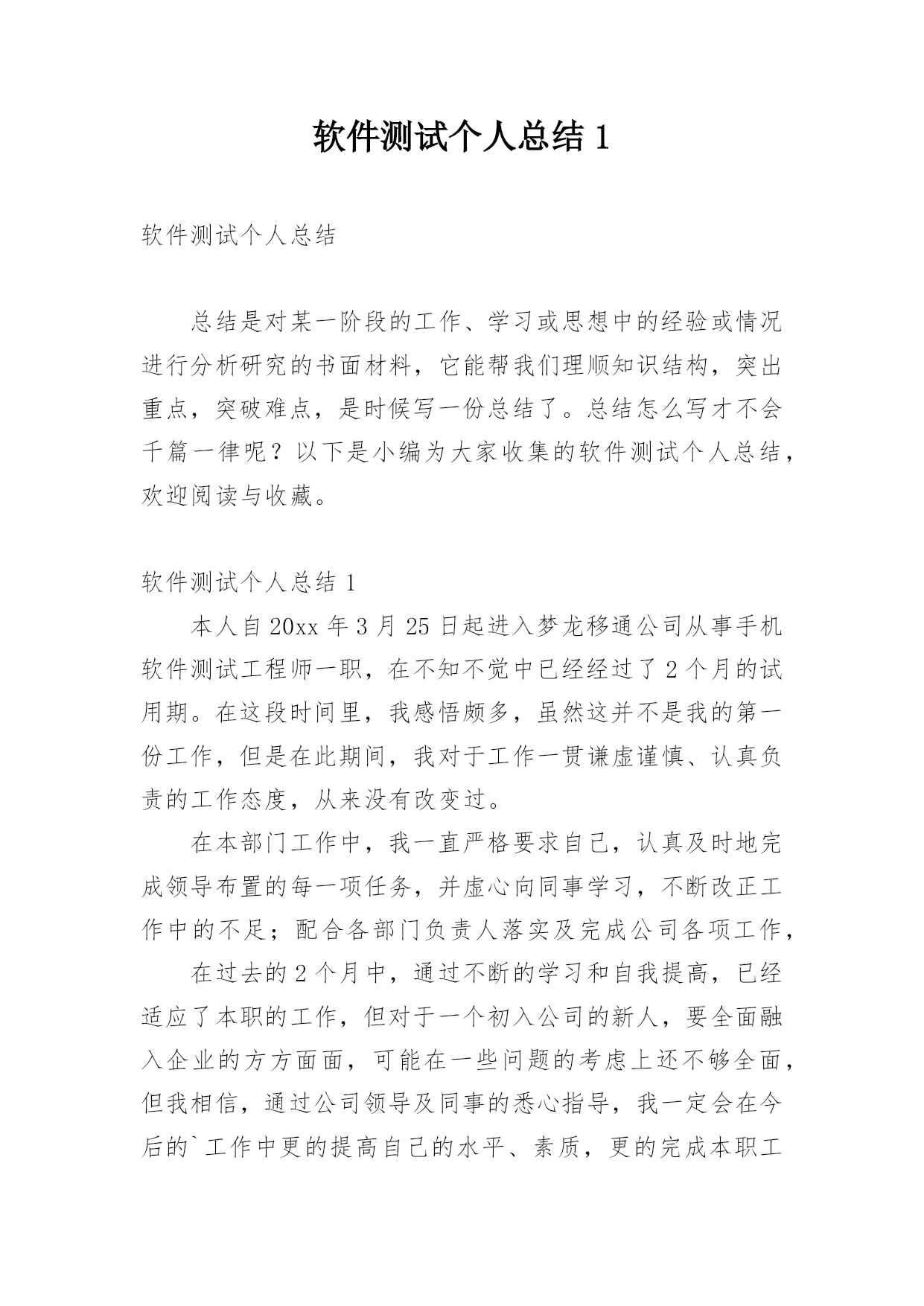 软件测试个人总结 1

软件测试个人总结

总结是对某一阶段的工作、学习或思想中的经验或情况进行分析研究的书面材料，它能帮我们理顺知识结构，突出重点，突破难点，是时候写一份总结了。总结怎么写才不会千篇一律呢？以下是小编为大家收集的软件测试个人总结，欢迎阅读与收藏。

软件测试个人总结 1

本人自 20xx 年 3 月 25 日起进入梦龙移通公司从事手机软件测试工程师一职，在不知不觉中已经经过了 2 个月的试用期。在这段时间里，我感悟颇多，虽然这并不是我的第一份工作，但是在此期间，我对于工作一贯谦虚谨慎、认真负责的工作态度，从来没有改变过。

在本部门工作中，我一直严格要求自己，认真及时地完成领导布置的每一项任务，并虚心向同事学习，不断改正工作中的不足；配合各部门负责人落实及完成公司各项工作，

在过去的 2 个月中，通过不断的学习和自我提高，已经适应了本职的工作，但对于一个初入公司的新人，要全面融入企业的方方面面，可能在一些问题的考虑上还不够全面，但我相信，通过公司领导及同事的悉心指导，我一定会在今后的`工作中更的提高自己的水平、素质，更的完成本职工